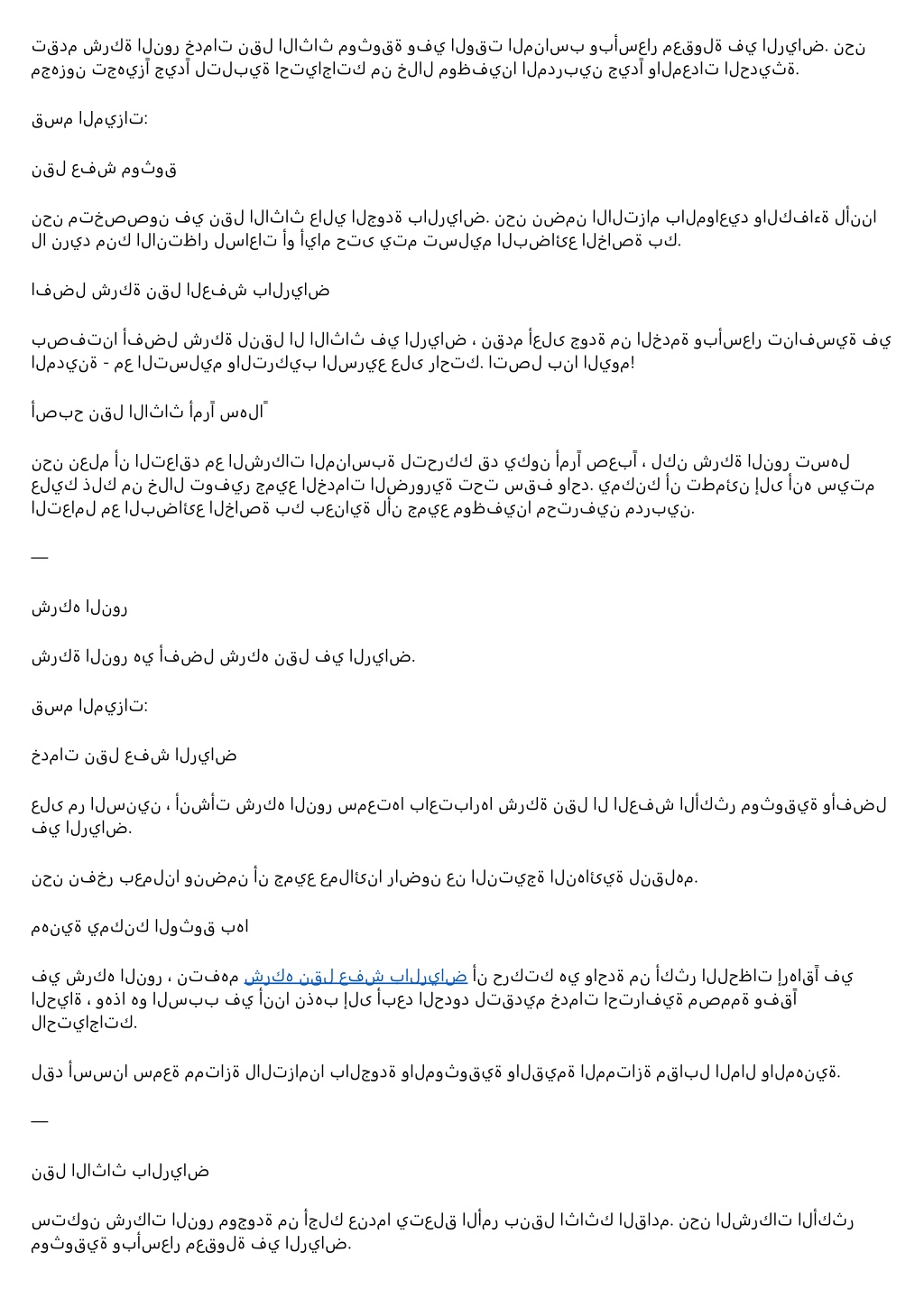 تقدم شركة النور خدمات نقل الاثاث موثوقة وفي الوقت المناسب وبأسعار معقولة في الرياض. نحن مجهزون تجهيزاً جيداً لتلبية احتياجاتك من خلال موظفينا المدربين جيداً والمعدات الحديثة.

قسم الميزات:

نقل عفش موثوق

نحن متخصصون في نقل الاثاث عالي الجودة بالرياض. نحن نضمن الالتزام بالمواعيد والكفاءة لأننا لا نريد منك الانتظار لساعات أو أيام حتى يتم تسليم البضائع الخاصة بك.

افضل شركة نقل العفش بالرياض

بصفتنا أفضل شركة لنقل ال الاثاث في الرياض ، نقدم أعلى جودة من الخدمة وبأسعار تنافسية في المدينة - مع التسليم والتركيب السريع على راحتك. اتصل بنا اليوم!

أصبح نقل الاثاث أمراً سهلاً

نحن نعلم أن التعاقد مع الشركات المناسبة لتحركك قد يكون أمراً صعباً ، لكن شركة النور تسهل عليك ذلك من خلال توفير جميع الخدمات الضرورية تحت سقف واحد. يمكنك أن تطمئن إلى أنه سيتم التعامل مع البضائع الخاصة بك بعناية لأن جميع موظفينا محترفين مدربين.

—

شركه النور

شركة النور هي أفضل شركه نقل في الرياض.

قسم الميزات:

خدمات نقل عفش الرياض

على مر السنين ، أنشأت شركه النور سمعتها باعتبارها شركة نقل ال العفش الأكثر موثوقية وأفضل في الرياض.

نحن نفخر بعملنا ونضمن أن جميع عملائنا راضون عن النتيجة النهائية لنقلهم.

مهنية يمكنك الوثوق بها

في شركه النور ، نتفهم شركه نقل عفش بالرياض أن حركتك هي واحدة من أكثر اللحظات إرهاقاً في الحياة ، وهذا هو السبب في أننا نذهب إلى أبعد الحدود لتقديم خدمات احترافية مصممة وفقاً لاحتياجاتك.

لقد أسسنا سمعة ممتازة لالتزامنا بالجودة والموثوقية والقيمة الممتازة مقابل المال والمهنية.

—

نقل الاثاث بالرياض

ستكون شركات النور موجودة من أجلك عندما يتعلق الأمر بنقل اثاثك القادم. نحن الشركات الأكثر موثوقية وبأسعار معقولة في الرياض.